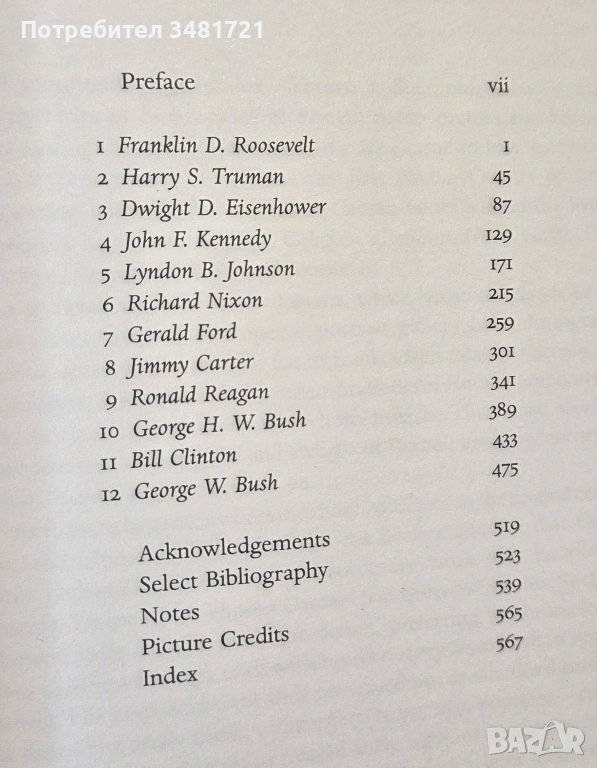 Потребител 3481721

Preface vii

1 Franklin D. Roosevelt 1
2 Harry S. Truman 45
3 Dwight D. Eisenhower 87
4 John F. Kennedy 129
5 Lyndon B. Johnson 171
6 Richard Nixon 215
7 Gerald Ford 259
8 Jimmy Carter 301
9 Ronald Reagan 341
10 George H. W. Bush 389
11 Bill Clinton 433
12 George W. Bush 475

Acknowledgements 519
Select Bibliography 523
Notes 539
Picture Credits 565
Index 567

BAZAR